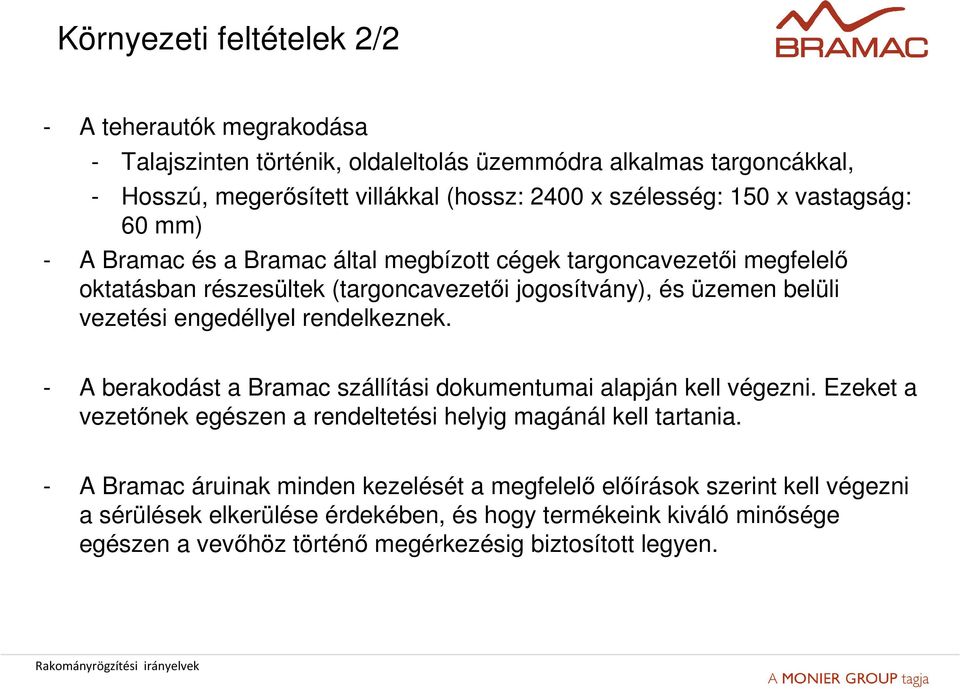 Környezeti feltételek 2/2

BRAMAC

- A teherautók megrakodása
  - Talajszinten történik, oldaleltolás üzemmódra alkalmas targoncákkal,
  - Hosszú, megerősített villákkal (hossz: 2400 x szélesség: 150 x vastagság: 60 mm)
- A Bramac és a Bramac által megbízott cégek targoncavezetői megfelelő oktatásban részesültek (targoncavezetői jogosítvány), és üzemen belüli vezetési engedéllyel rendelkeznek.

- A berakodást a Bramac szállítási dokumentumai alapján kell végezni. Ezeket a vezetőnek egészen a rendeltetési helyig magánál kell tartania.

- A Bramac áruinak minden kezelését a megfelelő előírások szerint kell végezni a sérülések elkerülése érdekében, és hogy termékeink kiváló minősége egészen a vevőhöz történő megérkezésig biztosított legyen.

Rakományrögzítési irányelvek

A MONIER GROUP tagja